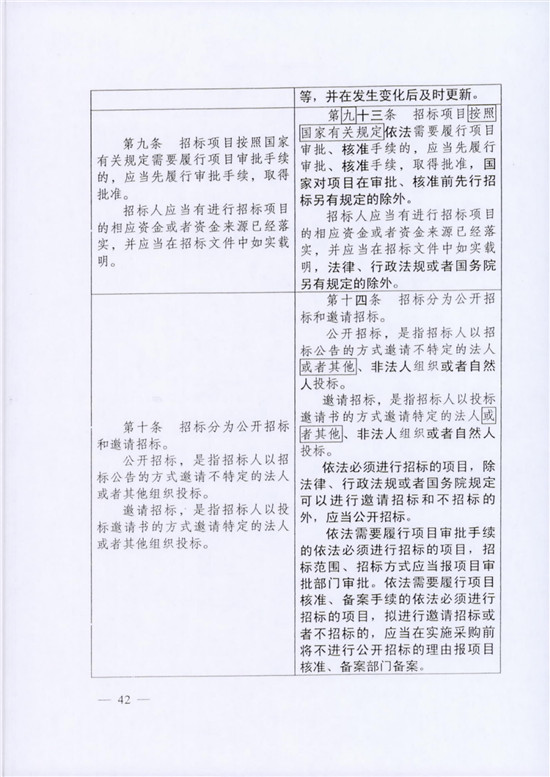 |  | 等，并在发生变化后及时更新。 |
|---|---|
| 第九条　招标项目按照国家有关规定需要履行项目审批手续的，应当先履行审批手续，取得批准。<br>招标人应当有进行招标项目的相应资金或者资金来源已经落实，并应当在招标文件中如实载明。 | 第九十三条　招标项目按照国家有关规定依法需要履行项目审批、核准手续的，应当先履行审批、核准手续，取得批准，国家对项目在审批、核准前先行招标另有规定的除外。<br>招标人应当有进行招标项目的相应资金或者资金来源已经落实，并应当在招标文件中如实载明，法律、行政法规或者国务院另有规定的除外。 |
| 第十条　招标分为公开招标和邀请招标。<br>公开招标，是指招标人以招标公告的方式邀请不特定的法人或者其他组织投标。<br>邀请招标，是指招标人以投标邀请书的方式邀请特定的法人或者其他组织投标。 | 第十四条　招标分为公开招标和邀请招标。<br>公开招标，是指招标人以招标公告的方式邀请不特定的法人或者其他、非法人组织或者自然人投标。<br>邀请招标，是指招标人以投标邀请书的方式邀请特定的法人或者其他、非法人组织或者自然人投标。<br>依法必须进行招标的项目，除法律、行政法规或者国务院规定可以进行邀请招标和不招标的外，应当公开招标。<br>依法需要履行项目审批手续的依法必须进行招标的项目，招标范围、招标方式应当报项目审批部门审批。依法需要履行项目核准、备案手续的依法必须进行招标的项目，拟进行邀请招标或者不招标的，应当在实施采购前将不进行公开招标的理由报项目核准、备案部门备案。 |

— 42 —